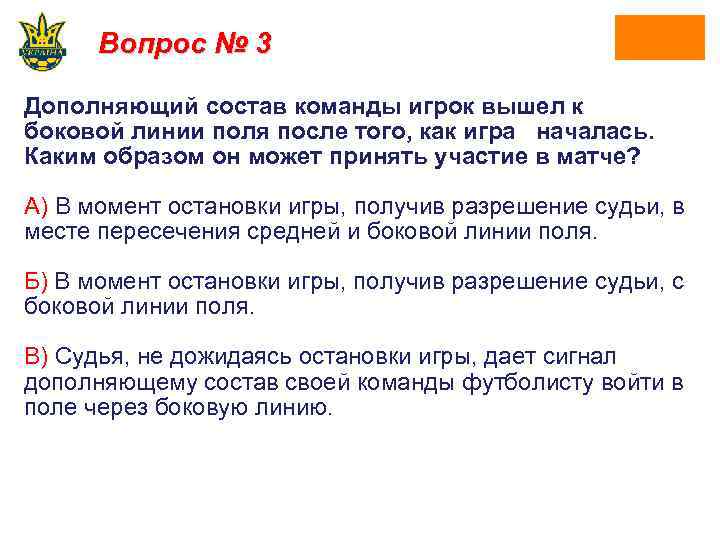 УКРАЇНА

Вопрос № 3

Дополняющий состав команды игрок вышел к боковой линии поля после того, как игра началась. Каким образом он может принять участие в матче?

А) В момент остановки игры, получив разрешение судьи, в месте пересечения средней и боковой линии поля.

Б) В момент остановки игры, получив разрешение судьи, с боковой линии поля.

В) Судья, не дожидаясь остановки игры, дает сигнал дополняющему состав своей команды футболисту войти в поле через боковую линию.